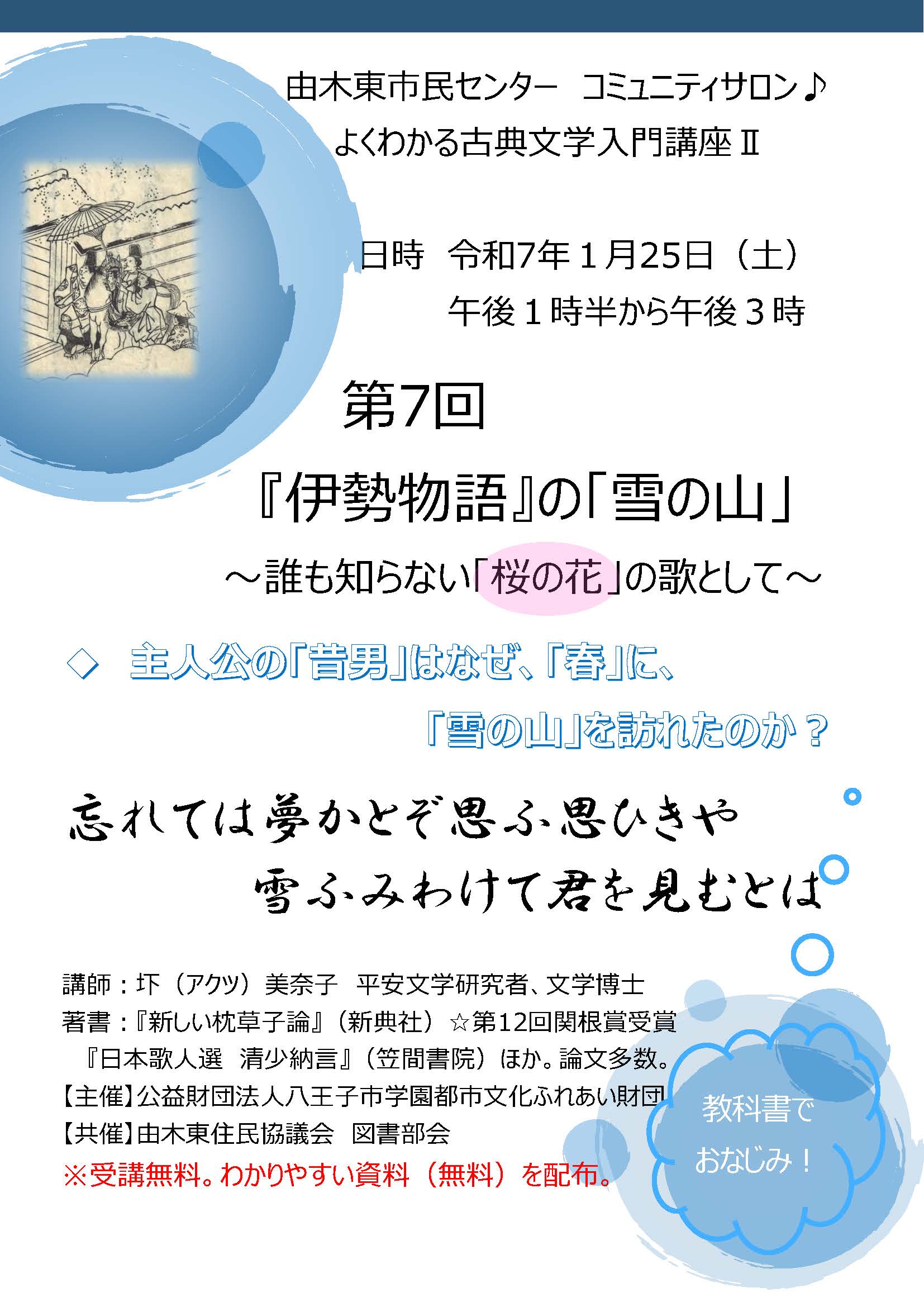 由木東市民センター　コミュニティサロン♪
よくわかる古典文学入門講座Ⅱ

日時　令和7年１月25日（土）
午後１時半から午後３時

第7回

『伊勢物語』の「雪の山」

～誰も知らない「桜の花」の歌として～

◇　主人公の「昔男」はなぜ、「春」に、
「雪の山」を訪れたのか？

忘れては夢かとぞ思ふ思ひきや
雪ふみわけて君を見むとは

講師：圷（アクツ）美奈子　平安文学研究者、文学博士
著書：『新しい枕草子論』（新典社）☆第12回関根賞受賞
『日本歌人選　清少納言』（笠間書院）ほか。論文多数。
【主催】公益財団法人八王子市学園都市文化ふれあい財団
【共催】由木東住民協議会　図書部会
※受講無料。わかりやすい資料（無料）を配布。

教科書で
おなじみ！